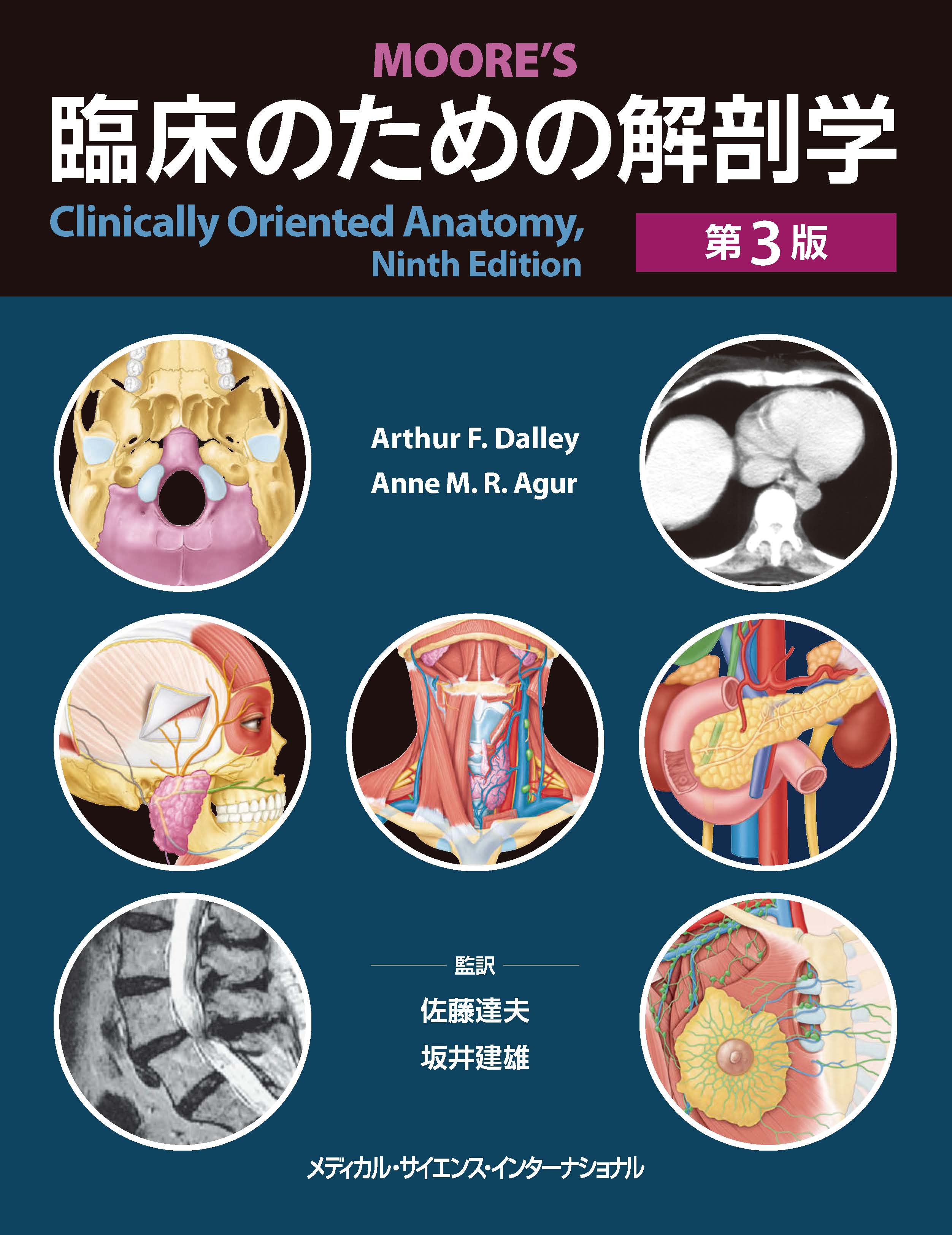 MOORE'S
臨床のための解剖学
Clinically Oriented Anatomy, Ninth Edition
第3版

Arthur F. Dalley
Anne M. R. Agur

監訳
佐藤達夫
坂井建雄

メディカル・サイエンス・インターナショナル